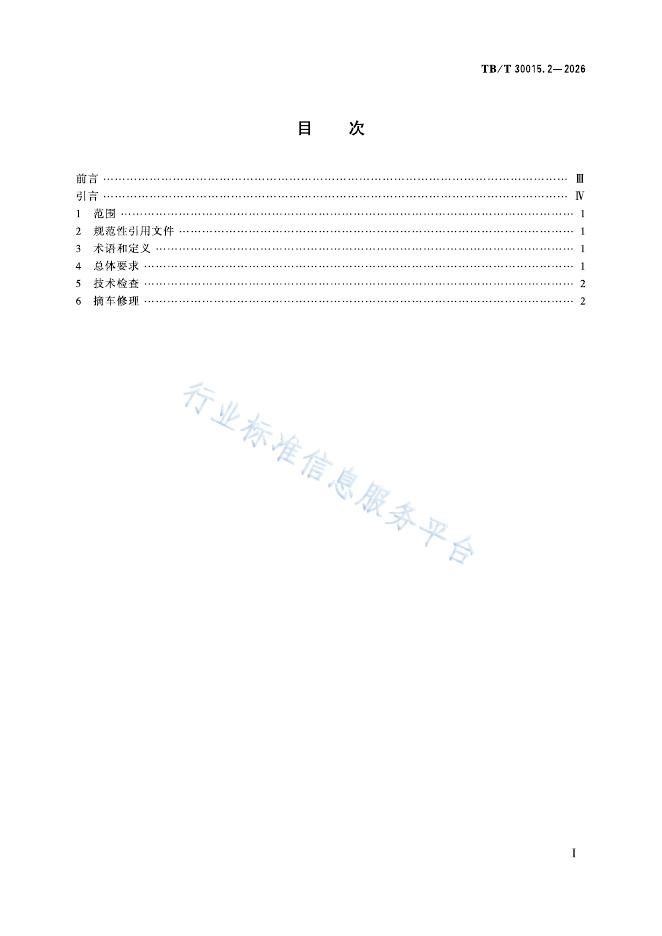 TB/T 30015.2—2026

目 次

前言 Ⅲ
引言 Ⅳ
1 范围 1
2 规范性引用文件 1
3 术语和定义 1
4 总体要求 1
5 技术检查 2
6 摘车修理 2

I

行业标准信息服务平台